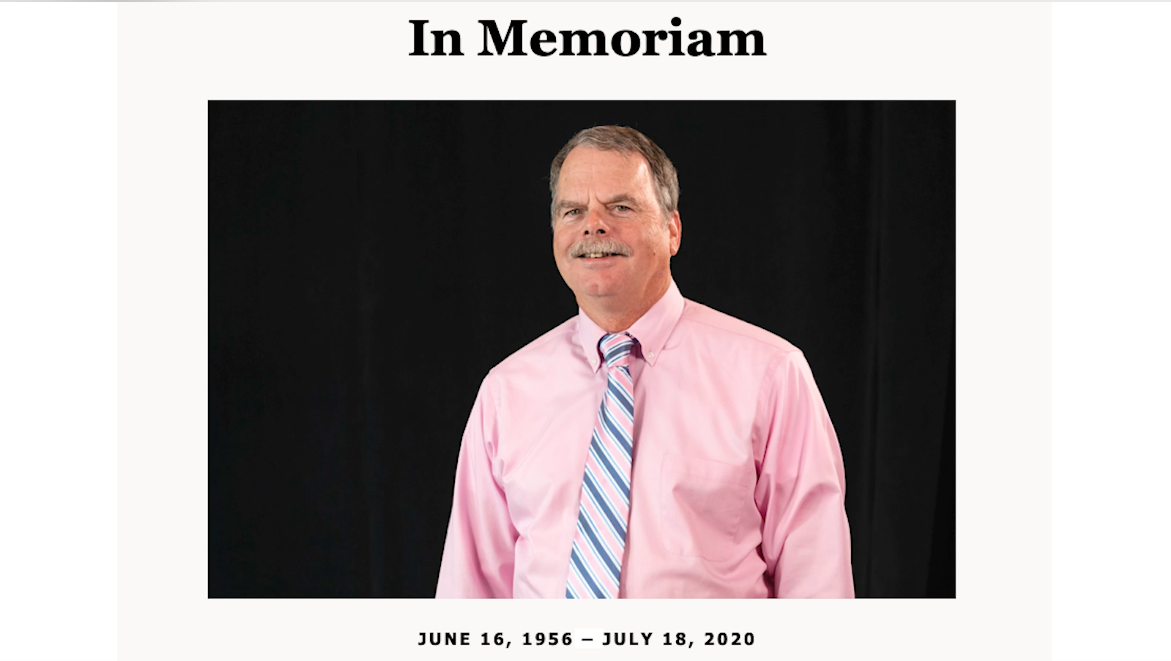 In Memoriam

JUNE 16, 1956 – JULY 18, 2020